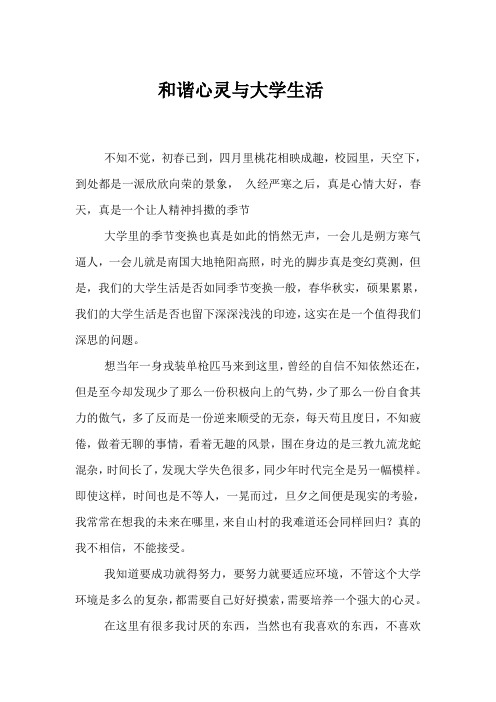 和谐心灵与大学生活

不知不觉，初春已到，四月里桃花相映成趣，校园里，天空下，到处都是一派欣欣向荣的景象， 久经严寒之后，真是心情大好，春天，真是一个让人精神抖擞的季节

大学里的季节变换也真是如此的悄然无声，一会儿是朔方寒气逼人，一会儿就是南国大地艳阳高照，时光的脚步真是变幻莫测，但是，我们的大学生活是否如同季节变换一般，春华秋实，硕果累累，我们的大学生活是否也留下深深浅浅的印迹，这实在是一个值得我们深思的问题。

想当年一身戎装单枪匹马来到这里，曾经的自信不知依然还在，但是至今却发现少了那么一份积极向上的气势，少了那么一份自食其力的傲气，多了反而是一份逆来顺受的无奈，每天苟且度日，不知疲倦，做着无聊的事情，看着无趣的风景，围在身边的是三教九流龙蛇混杂，时间长了，发现大学失色很多，同少年时代完全是另一幅模样。即使这样，时间也是不等人，一晃而过，旦夕之间便是现实的考验，我常常在想我的未来在哪里，来自山村的我难道还会同样回归？真的我不相信，不能接受。

我知道要成功就得努力，要努力就要适应环境，不管这个大学环境是多么的复杂，都需要自己好好摸索，需要培养一个强大的心灵。

在这里有很多我讨厌的东西，当然也有我喜欢的东西，不喜欢